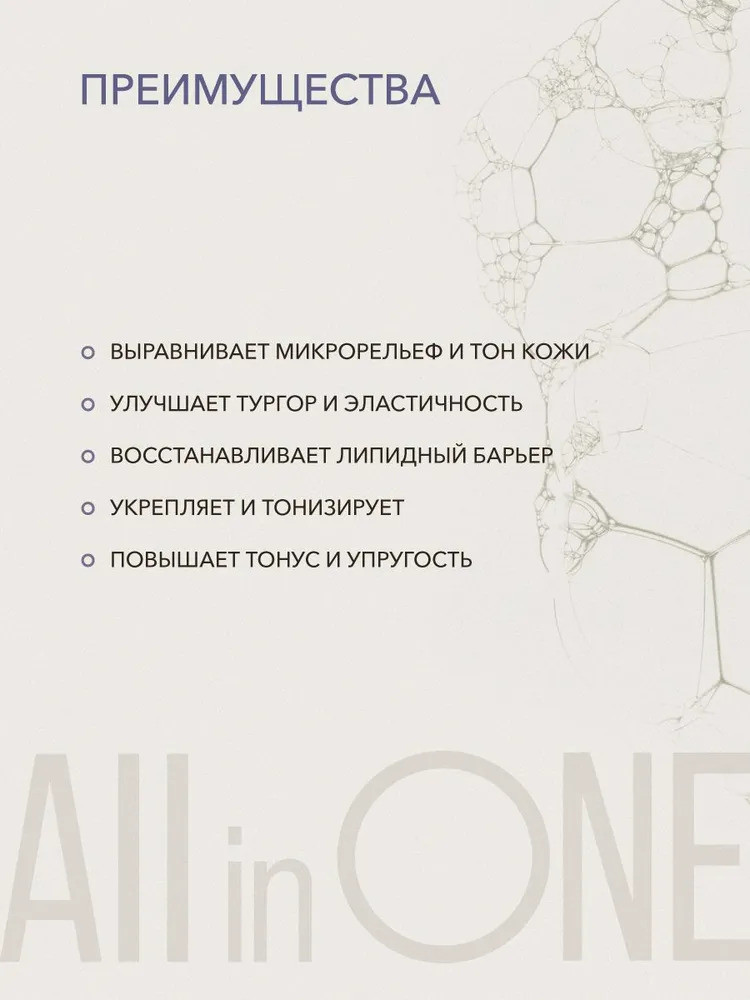 ПРЕИМУЩЕСТВА

ВЫРАВНИВАЕТ МИКРОРЕЛЬЕФ И ТОН КОЖИ

УЛУЧШАЕТ ТУРГОР И ЭЛАСТИЧНОСТЬ

ВОССТАНАВЛИВАЕТ ЛИПИДНЫЙ БАРЬЕР

УКРЕПЛЯЕТ И ТОНИЗИРУЕТ

ПОВЫШАЕТ ТОНУС И УПРУГОСТЬ

All in ONE